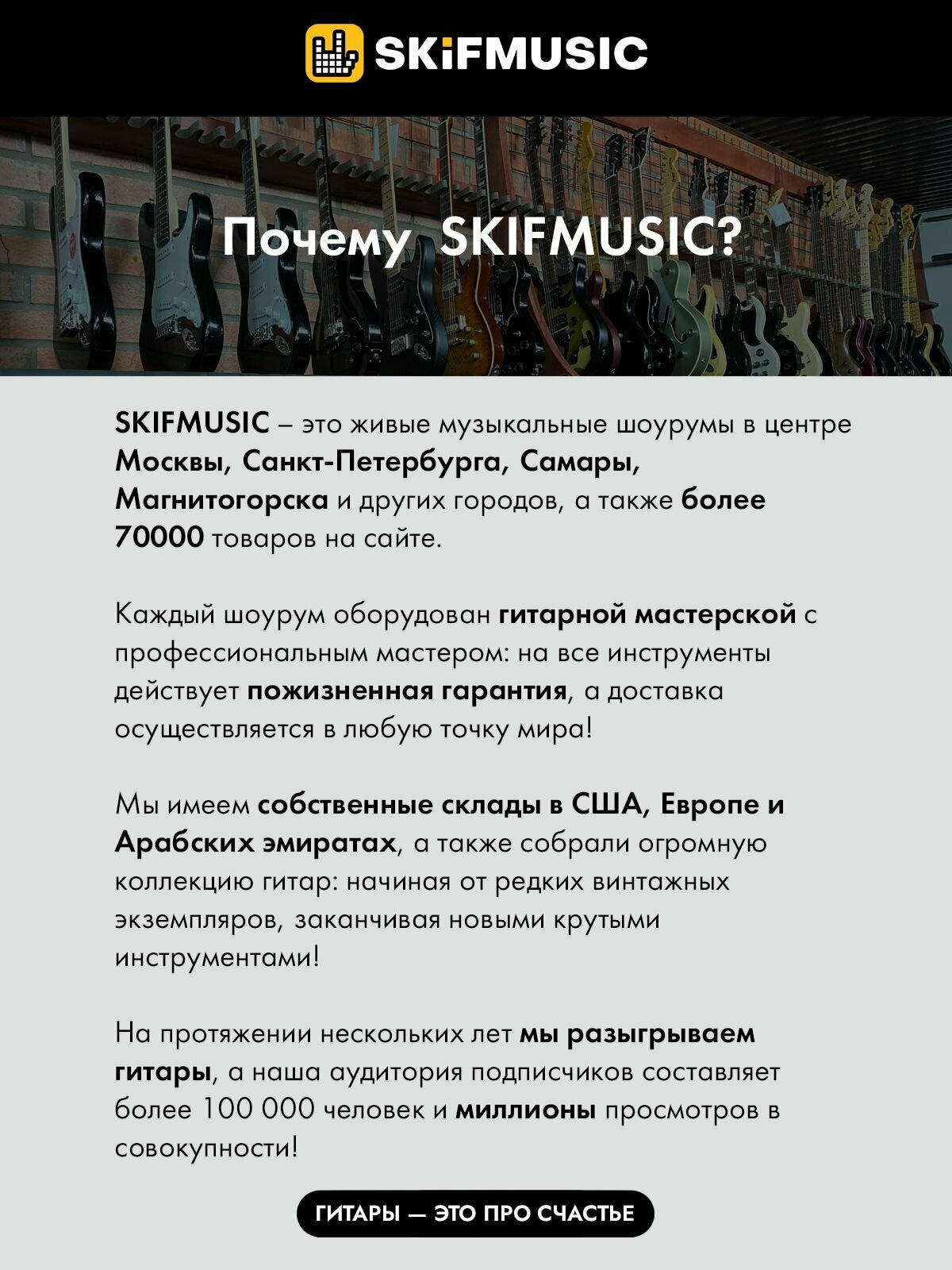 SKiFMUSIC

Почему SKIFMUSIC?

SKIFMUSIC – это живые музыкальные шоурумы в центре Москвы, Санкт-Петербурга, Самары, Магнитогорска и других городов, а также более 70000 товаров на сайте.

Каждый шоурум оборудован гитарной мастерской с профессиональным мастером: на все инструменты действует пожизненная гарантия, а доставка осуществляется в любую точку мира!

Мы имеем собственные склады в США, Европе и Арабских эмиратах, а также собрали огромную коллекцию гитар: начиная от редких винтажных экземпляров, заканчивая новыми крутыми инструментами!

На протяжении нескольких лет мы разыгрываем гитары, а наша аудитория подписчиков составляет более 100 000 человек и миллионы просмотров в совокупности!

ГИТАРЫ — ЭТО ПРО СЧАСТЬЕ